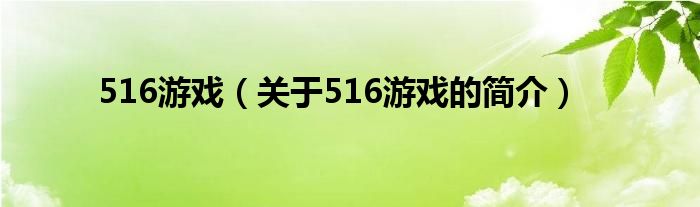 516游戏（关于516游戏的简介）